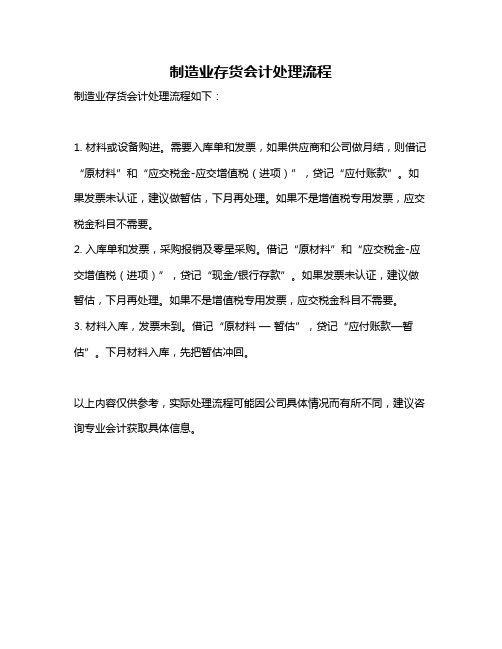 制造业存货会计处理流程

制造业存货会计处理流程如下：

1. 材料或设备购进。需要入库单和发票，如果供应商和公司做月结，则借记“原材料”和“应交税金-应交增值税（进项）”，贷记“应付账款”。如果发票未认证，建议做暂估，下月再处理。如果不是增值税专用发票，应交税金科目不需要。
2. 入库单和发票，采购报销及零星采购。借记“原材料”和“应交税金-应交增值税（进项）”，贷记“现金/银行存款”。如果发票未认证，建议做暂估，下月再处理。如果不是增值税专用发票，应交税金科目不需要。
3. 材料入库，发票未到。借记“原材料 — 暂估”，贷记“应付账款—暂估”。下月材料入库，先把暂估冲回。

以上内容仅供参考，实际处理流程可能因公司具体情况而有所不同，建议咨询专业会计获取具体信息。